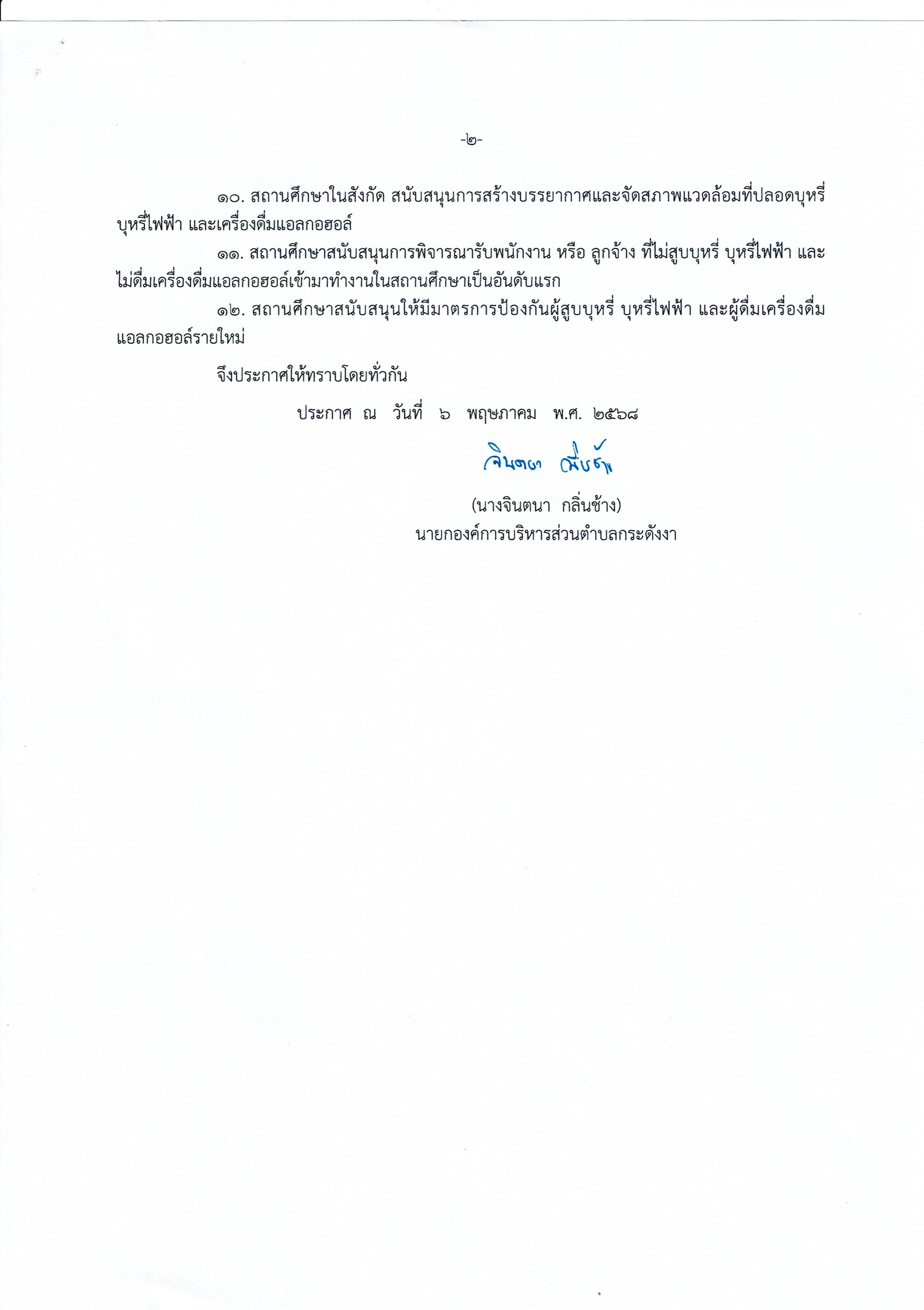 -๒-

๑๐. สถานศึกษาในสังกัด สนับสนุนการสร้างบรรยากาศและจัดสภาพแวดล้อมที่ปลอดบุหรี่ บุหรี่ไฟฟ้า และเครื่องดื่มแอลกอฮอล์

๑๑. สถานศึกษาสนับสนุนการพิจารณารับพนักงาน หรือ ลูกจ้าง ที่ไม่สูบบุหรี่ บุหรี่ไฟฟ้า และไม่ดื่มเครื่องดื่มแอลกอฮอล์เข้ามาทำงานในสถานศึกษาเป็นอันดับแรก

๑๒. สถานศึกษาสนับสนุนให้มีมาตรการป้องกันผู้สูบบุหรี่ บุหรี่ไฟฟ้า และผู้ดื่มเครื่องดื่มแอลกอฮอล์รายใหม่

จึงประกาศให้ทราบโดยทั่วกัน

ประกาศ ณ วันที่ ๖ พฤษภาคม พ.ศ. ๒๕๖๘

จินตนา กลิ่นช้าง

(นางจินตนา กลิ่นช้าง)
นายกองค์การบริหารส่วนตำบลกระดังงา